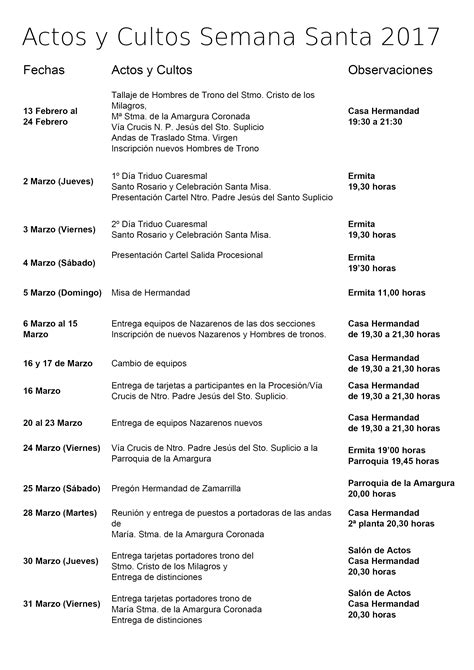 Actos y Cultos Semana Santa 2017

| Fechas | Actos y Cultos | Observaciones |
|---|---|---|
| 13 Febrero al 24 Febrero | Tallaje de Hombres de Trono del Stmo. Cristo de los Milagros, Mª Stma. de la Amargura Coronada Vía Crucis N. P. Jesús del Sto. Suplicio Andas de Traslado Stma. Virgen Inscripción nuevos Hombres de Trono | Casa Hermandad 19:30 a 21:30 |
| 2 Marzo (Jueves) | 1º Día Triduo Cuaresmal Santo Rosario y Celebración Santa Misa. Presentación Cartel Ntro. Padre Jesús del Santo Suplicio | Ermita 19,30 horas |
| 3 Marzo (Viernes) | 2º Día Triduo Cuaresmal Santo Rosario y Celebración Santa Misa. | Ermita 19,30 horas |
| 4 Marzo (Sábado) | Presentación Cartel Salida Procesional | Ermita 19'30 horas |
| 5 Marzo (Domingo) | Misa de Hermandad | Ermita 11,00 horas |
| 6 Marzo al 15 Marzo | Entrega equipos de Nazarenos de las dos secciones Inscripción de nuevos Nazarenos y Hombres de tronos. | Casa Hermandad de 19,30 a 21,30 horas |
| 16 y 17 de Marzo | Cambio de equipos | Casa Hermandad de 19,30 a 21,30 horas |
| 16 Marzo | Entrega de tarjetas a participantes en la Procesión/Vía Crucis de Ntro. Padre Jesús del Sto. Suplicio. | Casa Hermandad de 19,30 a 21,30 horas |
| 20 al 23 Marzo | Entrega de equipos Nazarenos nuevos | Casa Hermandad de 19,30 a 21,30 horas |
| 24 Marzo (Viernes) | Vía Crucis de Ntro. Padre Jesús del Sto. Suplicio a la Parroquia de la Amargura | Ermita 19'00 horas Parroquia 19,45 horas |
| 25 Marzo (Sábado) | Pregón Hermandad de Zamarrilla | Parroquia de la Amargura 20,00 horas |
| 28 Marzo (Martes) | Reunión y entrega de puestos a portadoras de las andas de María. Stma. de la Amargura Coronada | Casa Hermandad 2ª planta 20,30 horas |
| 30 Marzo (Jueves) | Entrega tarjetas portadores trono del Stmo. Cristo de los Milagros y Entrega de distinciones | Salón de Actos Casa Hermandad 20,30 horas |
| 31 Marzo (Viernes) | Entrega tarjetas portadores trono de María Stma. de la Amargura Coronada Entrega de distinciones | Salón de Actos Casa Hermandad 20,30 horas |